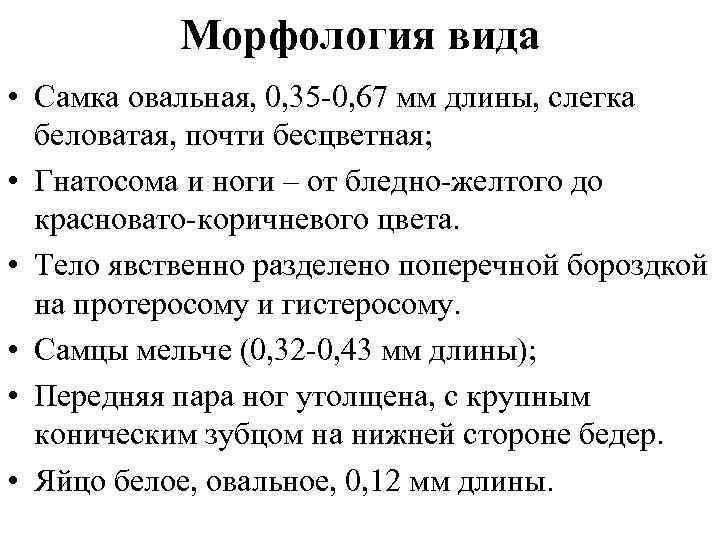 Морфология вида

• Самка овальная, 0,35-0,67 мм длины, слегка беловатая, почти бесцветная;
• Гнатосома и ноги – от бледно-желтого до красновато-коричневого цвета.
• Тело явственно разделено поперечной бороздкой на протеросому и гистеросому.
• Самцы мельче (0,32-0,43 мм длины);
• Передняя пара ног утолщена, с крупным коническим зубцом на нижней стороне бедер.
• Яйцо белое, овальное, 0,12 мм длины.